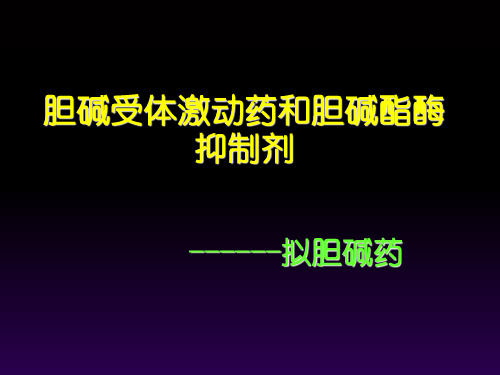 胆碱受体激动药和胆碱酯酶抑制剂

------拟胆碱药